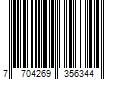 7 704269 356344